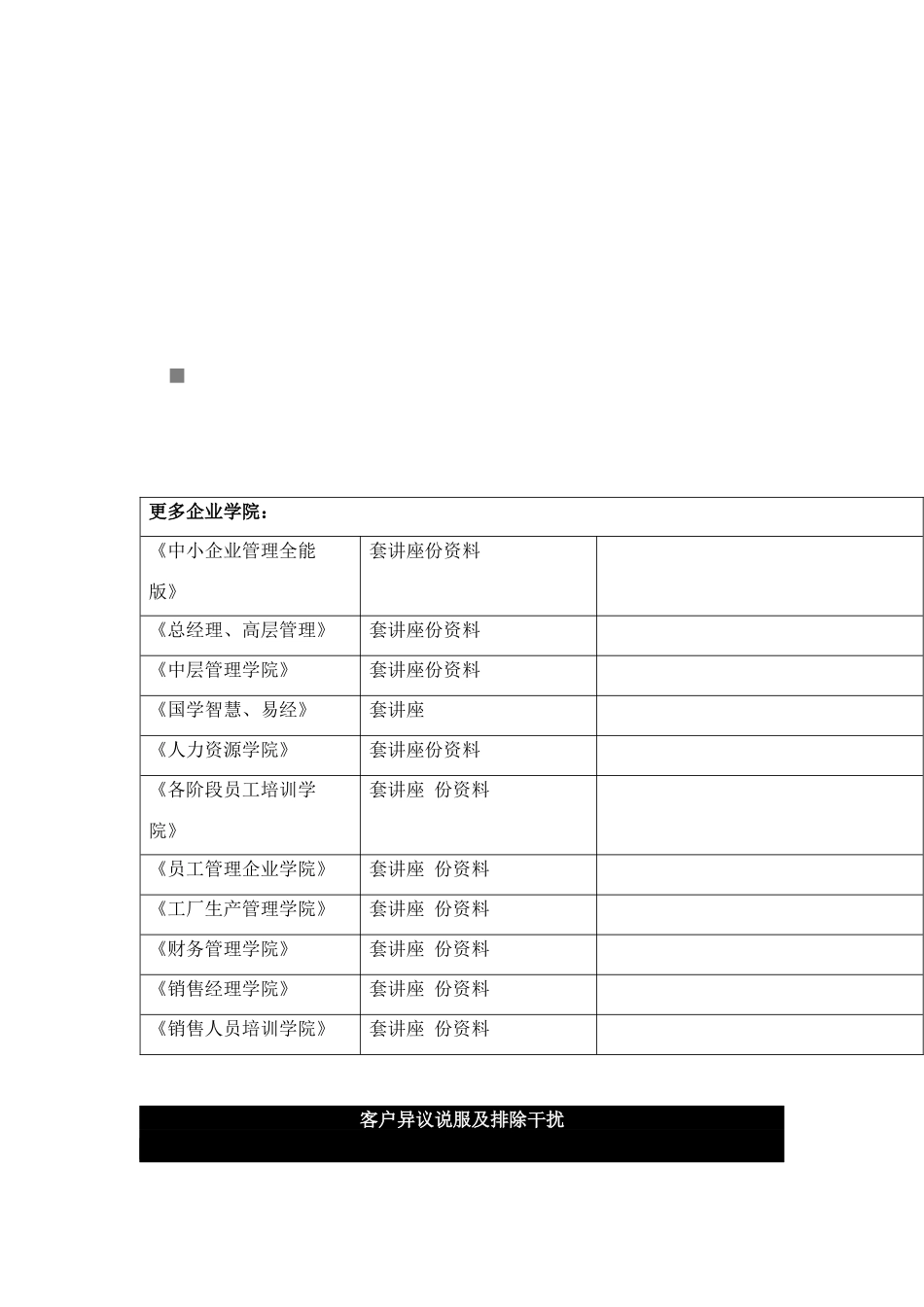 ■

| 更多企业学院： | | |
|---|---|---|
| 《中小企业管理全能版》 | 套讲座份资料 | |
| 《总经理、高层管理》 | 套讲座份资料 | |
| 《中层管理学院》 | 套讲座份资料 | |
| 《国学智慧、易经》 | 套讲座 | |
| 《人力资源学院》 | 套讲座份资料 | |
| 《各阶段员工培训学院》 | 套讲座 份资料 | |
| 《员工管理企业学院》 | 套讲座 份资料 | |
| 《工厂生产管理学院》 | 套讲座 份资料 | |
| 《财务管理学院》 | 套讲座 份资料 | |
| 《销售经理学院》 | 套讲座 份资料 | |
| 《销售人员培训学院》 | 套讲座 份资料 | |

客户异议说服及排除干扰